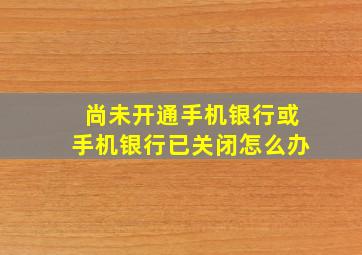 尚未开通手机银行或
手机银行已关闭怎么办